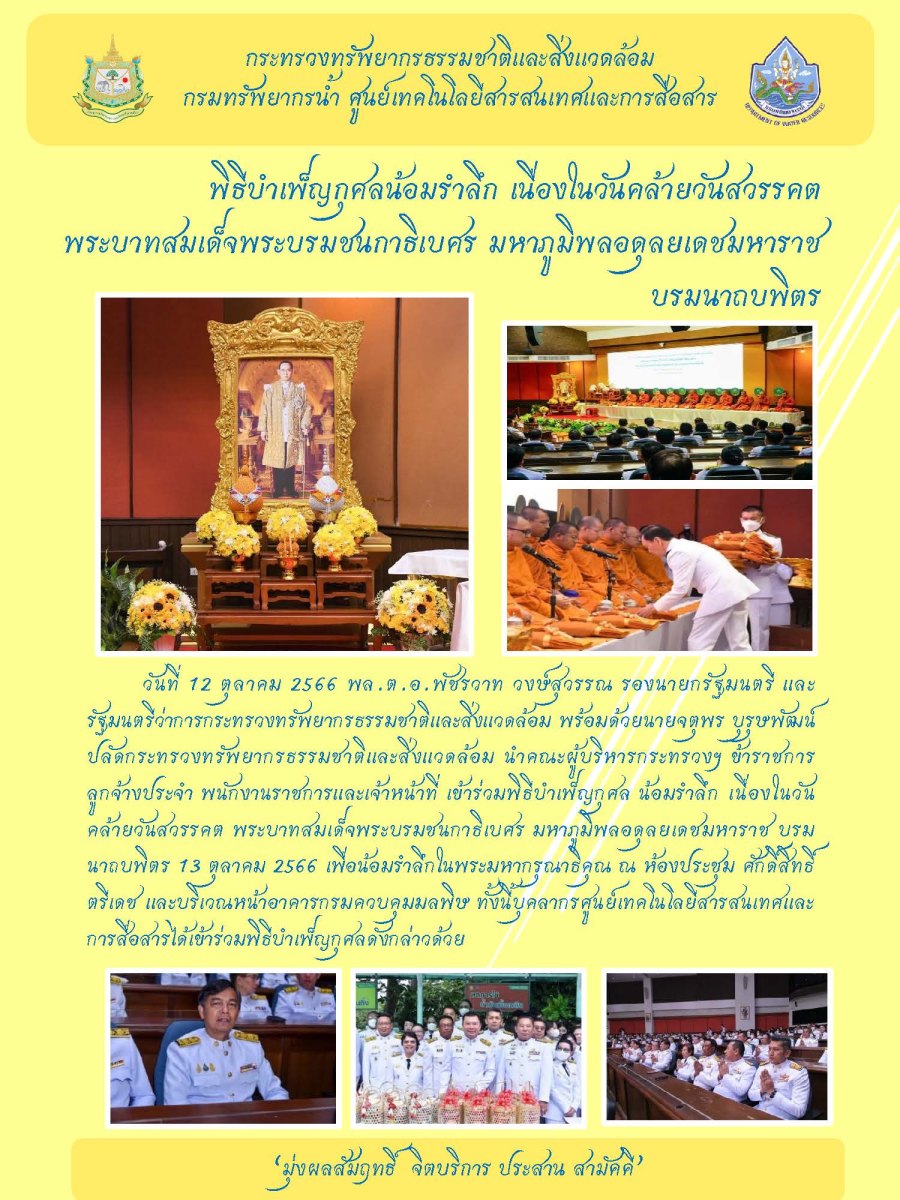 กระทรวงทรัพยากรธรรมชาติและสิ่งแวดล้อม
กรมทรัพยากรน้ำ ศูนย์เทคโนโลยีสารสนเทศและการสื่อสาร

DEPARTMENT OF WATER RESOURCES

พิธีบำเพ็ญกุศลน้อมรำลึก เนื่องในวันคล้ายวันสวรรคต พระบาทสมเด็จพระบรมชนกาธิเบศร มหาภูมิพลอดุลยเดชมหาราช บรมนาถบพิตร

วันที่ 12 ตุลาคม 2566 พล.ต.อ.พัชรวาท วงษ์สุวรรณ รองนายกรัฐมนตรี และรัฐมนตรีว่าการกระทรวงทรัพยากรธรรมชาติและสิ่งแวดล้อม พร้อมด้วยนายจตุพร บุรุษพัฒน์ ปลัดกระทรวงทรัพยากรธรรมชาติและสิ่งแวดล้อม นำคณะผู้บริหารกระทรวงฯ ข้าราชการ ลูกจ้างประจำ พนักงานราชการและเจ้าหน้าที่ เข้าร่วมพิธีบำเพ็ญกุศล น้อมรำลึก เนื่องในวันคล้ายวันสวรรคต พระบาทสมเด็จพระบรมชนกาธิเบศร มหาภูมิพลอดุลยเดชมหาราช บรมนาถบพิตร 13 ตุลาคม 2566 เพื่อน้อมรำลึกในพระมหากรุณาธิคุณ ณ ห้องประชุม ศักดิ์สิทธิ์ ตรีเดช และบริเวณหน้าอาคารกรมควบคุมมลพิษ ทั้งนี้บุคลากรศูนย์เทคโนโลยีสารสนเทศและการสื่อสารได้เข้าร่วมพิธีบำเพ็ญกุศลดังกล่าวด้วย

'มุ่งผลสัมฤทธิ์ จิตบริการ ประสาน สามัคคี'